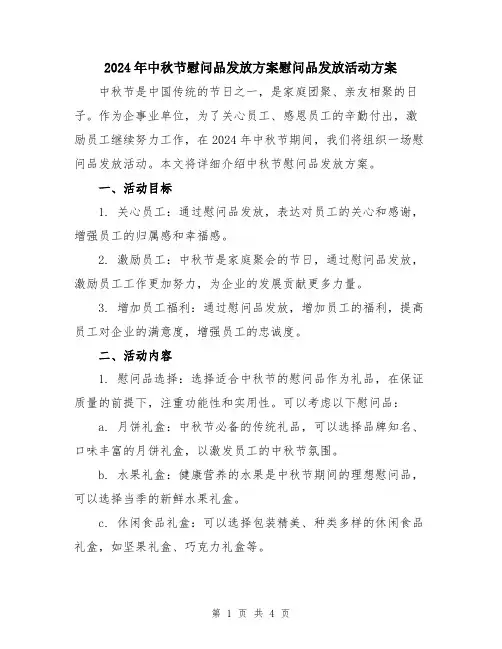 2024年中秋节慰问品发放方案慰问品发放活动方案

中秋节是中国传统的节日之一，是家庭团聚、亲友相聚的日子。作为企事业单位，为了关心员工、感恩员工的辛勤付出，激励员工继续努力工作，在2024年中秋节期间，我们将组织一场慰问品发放活动。本文将详细介绍中秋节慰问品发放方案。

一、活动目标

1. 关心员工：通过慰问品发放，表达对员工的关心和感谢，增强员工的归属感和幸福感。

2. 激励员工：中秋节是家庭聚会的节日，通过慰问品发放，激励员工工作更加努力，为企业的发展贡献更多力量。

3. 增加员工福利：通过慰问品发放，增加员工的福利，提高员工对企业的满意度，增强员工的忠诚度。

二、活动内容

1. 慰问品选择：选择适合中秋节的慰问品作为礼品，在保证质量的前提下，注重功能性和实用性。可以考虑以下慰问品：

a. 月饼礼盒：中秋节必备的传统礼品，可以选择品牌知名、口味丰富的月饼礼盒，以激发员工的中秋节氛围。

b. 水果礼盒：健康营养的水果是中秋节期间的理想慰问品，可以选择当季的新鲜水果礼盒。

c. 休闲食品礼盒：可以选择包装精美、种类多样的休闲食品礼盒，如坚果礼盒、巧克力礼盒等。

第 1 页 共 4 页